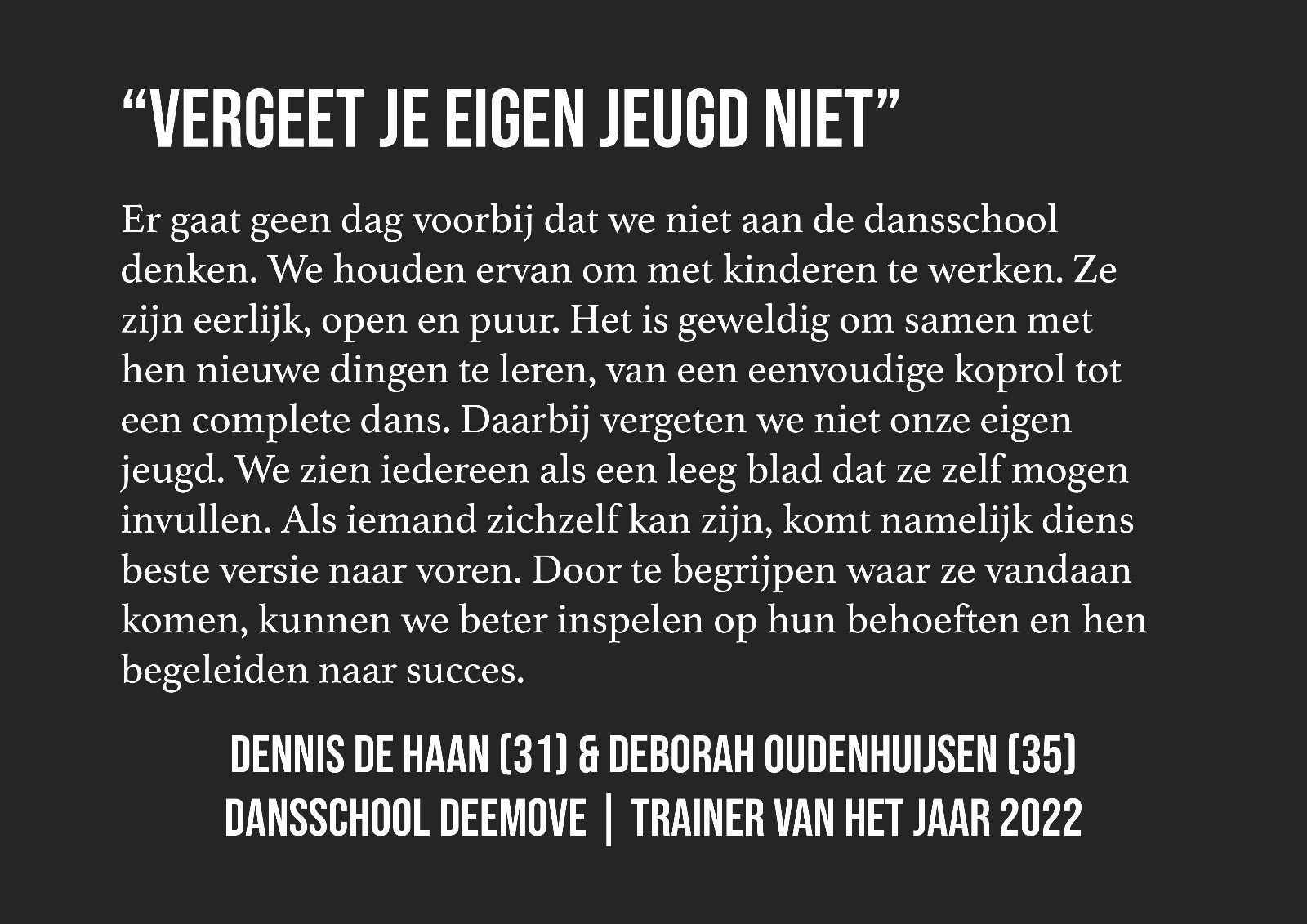 "VERGEET JE EIGEN JEUGD NIET"

Er gaat geen dag voorbij dat we niet aan de dansschool denken. We houden ervan om met kinderen te werken. Ze zijn eerlijk, open en puur. Het is geweldig om samen met hen nieuwe dingen te leren, van een eenvoudige koprol tot een complete dans. Daarbij vergeten we niet onze eigen jeugd. We zien iedereen als een leeg blad dat ze zelf mogen invullen. Als iemand zichzelf kan zijn, komt namelijk diens beste versie naar voren. Door te begrijpen waar ze vandaan komen, kunnen we beter inspelen op hun behoeften en hen begeleiden naar succes.

DENNIS DE HAAN (31) & DEBORAH OUDENHUIJSEN (35)
DANSSCHOOL DEEMOVE | TRAINER VAN HET JAAR 2022